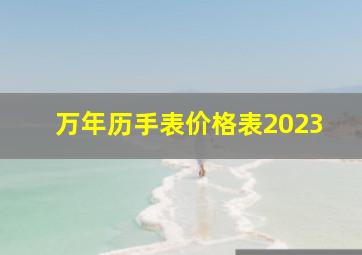 万年历手表价格表2023